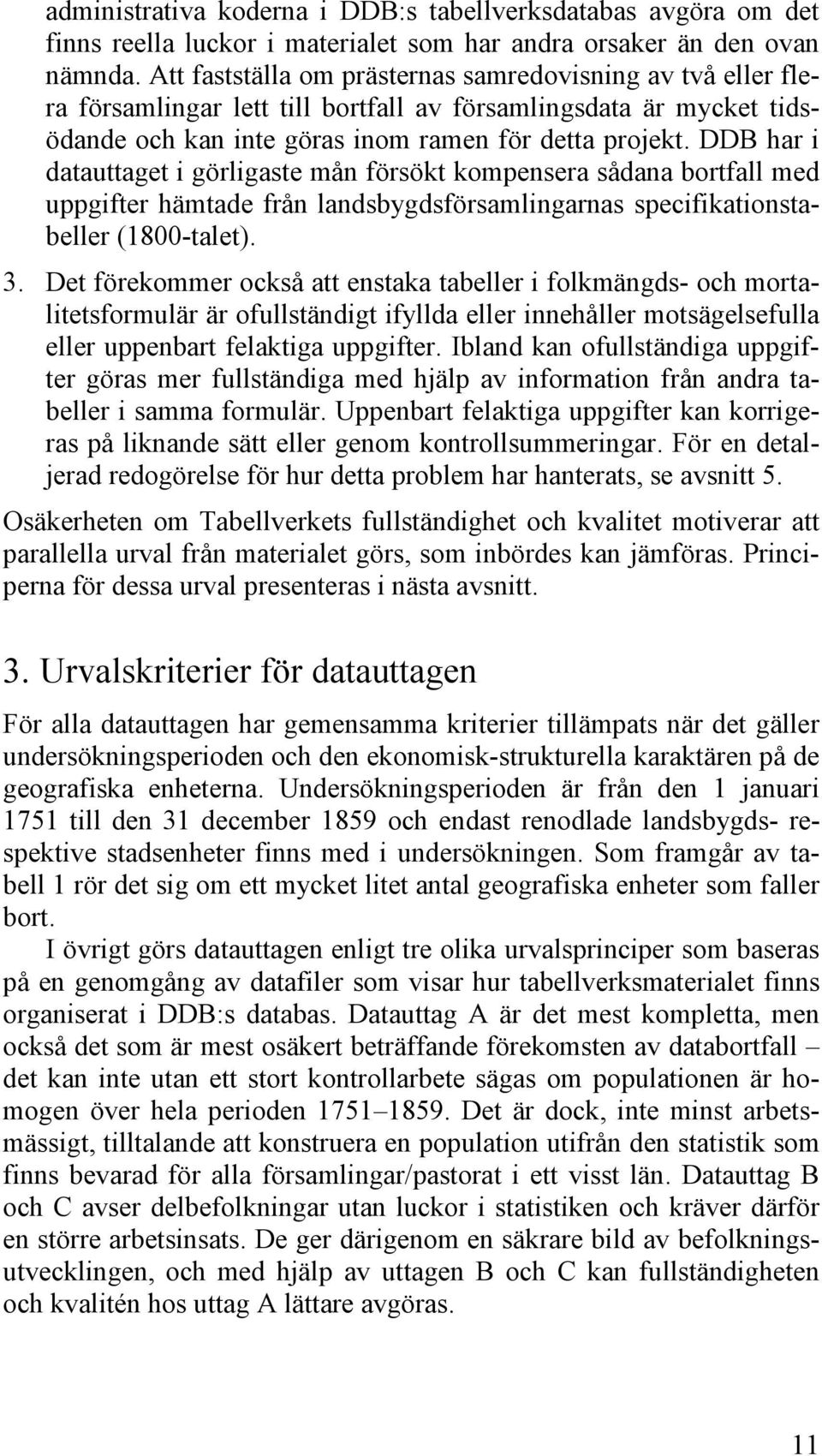 administrativa koderna i DDB:s tabellverksdatabas avgöra om det finns reella luckor i materialet som har andra orsaker än den ovan nämnda. Att fastställa om prästernas samredovisning av två eller flera församlingar lett till bortfall av församlingsdata är mycket tidsödande och kan inte göras inom ramen för detta projekt. DDB har i datauttaget i görligaste mån försökt kompensera sådana bortfall med uppgifter hämtade från landsbygdsförsamlingarnas specifikationstabeller (1800-talet).

3. Det förekommer också att enstaka tabeller i folkmängds- och mortalitetsformulär är ofullständigt ifyllda eller innehåller motsägelsefulla eller uppenbart felaktiga uppgifter. Ibland kan ofullständiga uppgifter göras mer fullständiga med hjälp av information från andra tabeller i samma formulär. Uppenbart felaktiga uppgifter kan korrigeras på liknande sätt eller genom kontrollsummeringar. För en detaljerad redogörelse för hur detta problem har hanterats, se avsnitt 5.

Osäkerheten om Tabellverkets fullständighet och kvalitet motiverar att parallella urval från materialet görs, som inbördes kan jämföras. Principerna för dessa urval presenteras i nästa avsnitt.

3. Urvalskriterier för datauttagen

För alla datauttagen har gemensamma kriterier tillämpats när det gäller undersökningsperioden och den ekonomisk-strukturella karaktären på de geografiska enheterna. Undersökningsperioden är från den 1 januari 1751 till den 31 december 1859 och endast renodlade landsbygds- respektive stadsenheter finns med i undersökningen. Som framgår av tabell 1 rör det sig om ett mycket litet antal geografiska enheter som faller bort.

I övrigt görs datauttagen enligt tre olika urvalsprinciper som baseras på en genomgång av datafiler som visar hur tabellverksmaterialet finns organiserat i DDB:s databas. Datauttag A är det mest kompletta, men också det som är mest osäkert beträffande förekomsten av databortfall – det kan inte utan ett stort kontrollarbete sägas om populationen är homogen över hela perioden 1751–1859. Det är dock, inte minst arbetsmässigt, tilltalande att konstruera en population utifrån den statistik som finns bevarad för alla församlingar/pastorat i ett visst län. Datauttag B och C avser delbefolkningar utan luckor i statistiken och kräver därför en större arbetsinsats. De ger därigenom en säkrare bild av befolkningsutvecklingen, och med hjälp av uttagen B och C kan fullständigheten och kvalitén hos uttag A lättare avgöras.

11